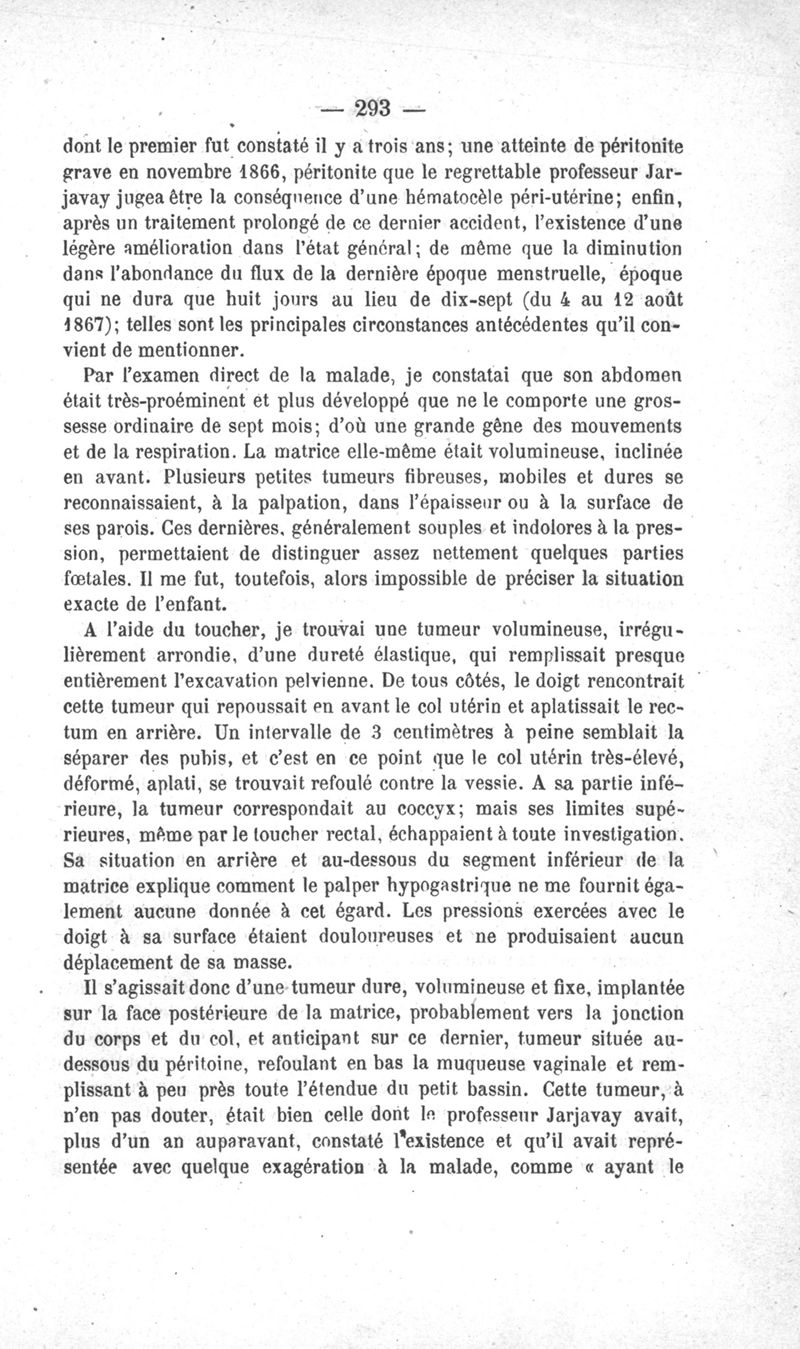 — 293 —

dont le premier fut constaté il y a trois ans; une atteinte de péritonite grave en novembre 1866, péritonite que le regrettable professeur Jarjavay jugea être la conséquence d'une hématocèle péri-utérine; enfin, après un traitement prolongé de ce dernier accident, l'existence d'une légère amélioration dans l'état général; de même que la diminution dans l'abondance du flux de la dernière époque menstruelle, époque qui ne dura que huit jours au lieu de dix-sept (du 4 au 12 août 1867); telles sont les principales circonstances antécédentes qu'il convient de mentionner.

Par l'examen direct de la malade, je constatai que son abdomen était très-proéminent et plus développé que ne le comporte une grossesse ordinaire de sept mois; d'où une grande gêne des mouvements et de la respiration. La matrice elle-même était volumineuse, inclinée en avant. Plusieurs petites tumeurs fibreuses, mobiles et dures se reconnaissaient, à la palpation, dans l'épaisseur ou à la surface de ses parois. Ces dernières, généralement souples et indolores à la pression, permettaient de distinguer assez nettement quelques parties fœtales. Il me fut, toutefois, alors impossible de préciser la situation exacte de l'enfant.

A l'aide du toucher, je trouvai une tumeur volumineuse, irrégulièrement arrondie, d'une dureté élastique, qui remplissait presque entièrement l'excavation pelvienne. De tous côtés, le doigt rencontrait cette tumeur qui repoussait en avant le col utérin et aplatissait le rectum en arrière. Un intervalle de 3 centimètres à peine semblait la séparer des pubis, et c'est en ce point que le col utérin très-élevé, déformé, aplati, se trouvait refoulé contre la vessie. A sa partie inférieure, la tumeur correspondait au coccyx; mais ses limites supérieures, même par le toucher rectal, échappaient à toute investigation. Sa situation en arrière et au-dessous du segment inférieur de la matrice explique comment le palper hypogastrique ne me fournit également aucune donnée à cet égard. Les pressions exercées avec le doigt à sa surface étaient douloureuses et ne produisaient aucun déplacement de sa masse.

Il s'agissait donc d'une tumeur dure, volumineuse et fixe, implantée sur la face postérieure de la matrice, probablement vers la jonction du corps et du col, et anticipant sur ce dernier, tumeur située au-dessous du péritoine, refoulant en bas la muqueuse vaginale et remplissant à peu près toute l'étendue du petit bassin. Cette tumeur, à n'en pas douter, était bien celle dont le professeur Jarjavay avait, plus d'un an auparavant, constaté l'existence et qu'il avait représentée avec quelque exagération à la malade, comme « ayant le